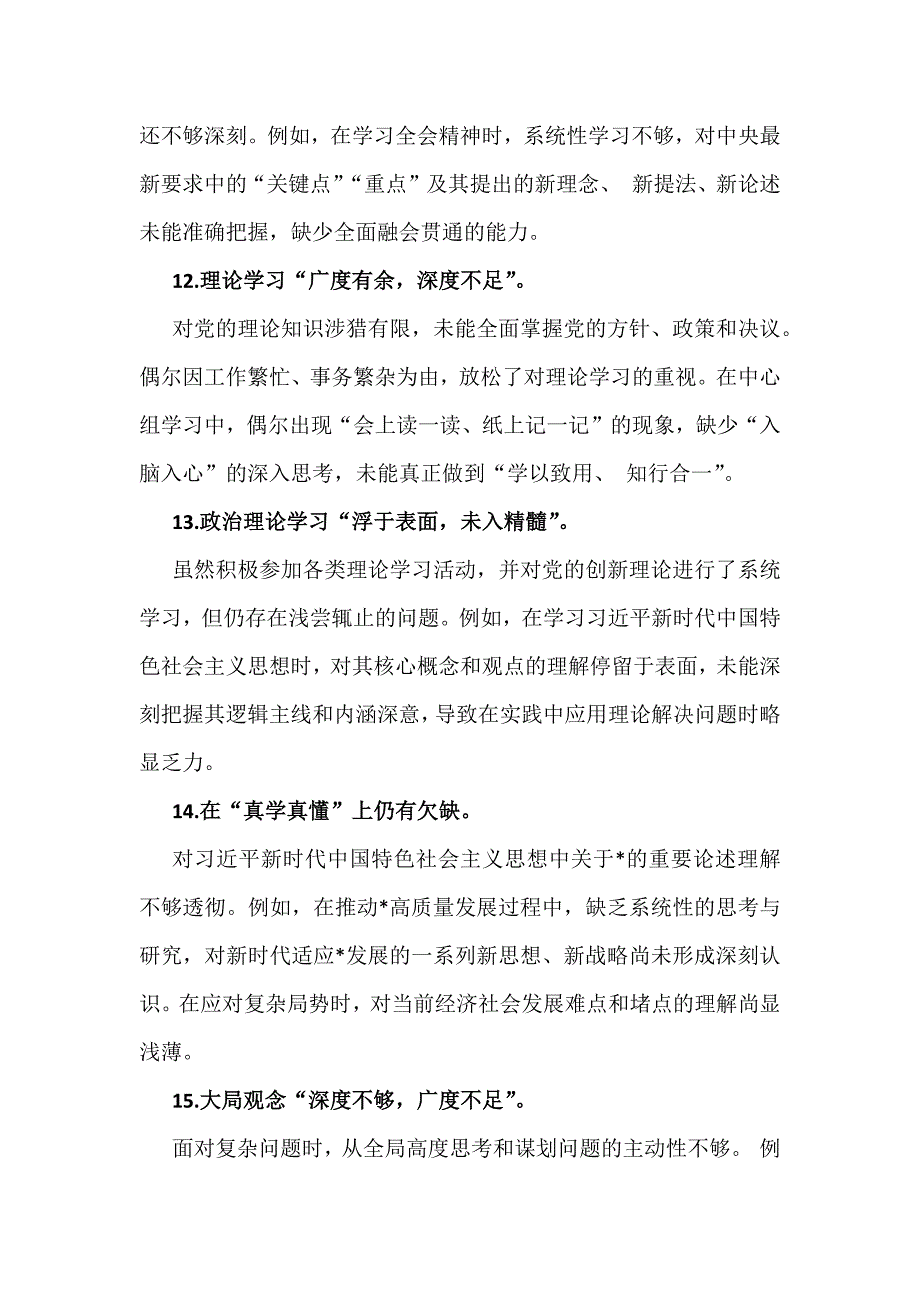 还不够深刻。例如，在学习全会精神时，系统性学习不够，对中央最新要求中的“关键点”“重点”及其提出的新理念、 新提法、新论述未能准确把握，缺少全面融会贯通的能力。

12.理论学习“广度有余，深度不足”。

对党的理论知识涉猎有限，未能全面掌握党的方针、政策和决议。偶尔因工作繁忙、事务繁杂为由，放松了对理论学习的重视。在中心组学习中，偶尔出现“会上读一读、纸上记一记”的现象，缺少“入脑入心”的深入思考，未能真正做到“学以致用、 知行合一”。

13.政治理论学习“浮于表面，未入精髓”。

虽然积极参加各类理论学习活动，并对党的创新理论进行了系统学习，但仍存在浅尝辄止的问题。例如，在学习习近平新时代中国特色社会主义思想时，对其核心概念和观点的理解停留于表面，未能深刻把握其逻辑主线和内涵深意，导致在实践中应用理论解决问题时略显乏力。

14.在“真学真懂”上仍有欠缺。

对习近平新时代中国特色社会主义思想中关于*的重要论述理解不够透彻。例如，在推动*高质量发展过程中，缺乏系统性的思考与研究，对新时代适应*发展的一系列新思想、新战略尚未形成深刻认识。在应对复杂局势时，对当前经济社会发展难点和堵点的理解尚显浅薄。

15.大局观念“深度不够，广度不足”。

面对复杂问题时，从全局高度思考和谋划问题的主动性不够。 例